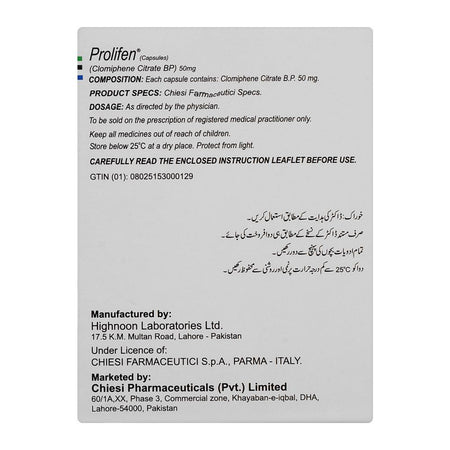 Prolifen® (Capsules)
(Clomiphene Citrate BP) 50mg
COMPOSITION: Each capsule contains: Clomiphene Citrate B.P. 50 mg.

PRODUCT SPECS: Chiesi Farmaceutici Specs.

DOSAGE: As directed by the physician.

To be sold on the prescription of registered medical practitioner only.

Keep all medicines out of reach of children.
Store below 25°C at a dry place. Protect from light.

CAREFULLY READ THE ENCLOSED INSTRUCTION LEAFLET BEFORE USE.

GTIN (01): 08025153000129

خوراک: ڈاکٹر کی ہدایت کے مطابق استعمال کریں۔
صرف مستند ڈاکٹر کے نسخے کے مطابق ہی دوا فروخت کی جائے۔
تمام ادویات بچوں کی پہنچ سے دور رکھیں۔
دوا کو 25°C سے کم درجہ حرارت پر نمی اور روشنی سے محفوظ رکھیں۔

Manufactured by:
Highnoon Laboratories Ltd.
17.5 K.M. Multan Road, Lahore - Pakistan

Under Licence of:
CHIESI FARMACEUTICI S.p.A., PARMA - ITALY.

Marketed by:
Chiesi Pharmaceuticals (Pvt.) Limited
60/1A,XX, Phase 3, Commercial zone, Khayaban-e-iqbal, DHA, Lahore-54000, Pakistan